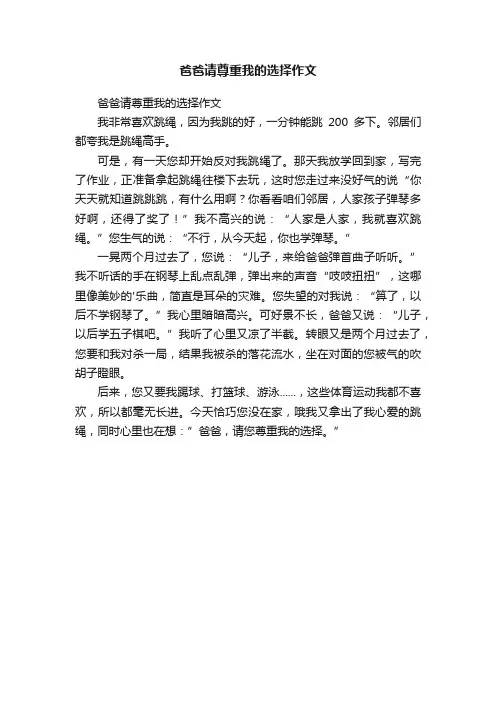 爸爸请尊重我的选择作文

爸爸请尊重我的选择作文

我非常喜欢跳绳，因为我跳的好，一分钟能跳 200 多下。邻居们都夸我是跳绳高手。

可是，有一天您却开始反对我跳绳了。那天我放学回到家，写完了作业，正准备拿起跳绳往楼下去玩，这时您走过来没好气的说“你天天就知道跳跳跳，有什么用啊？你看看咱们邻居，人家孩子弹琴多好啊，还得了奖了！”我不高兴的说：“人家是人家，我就喜欢跳绳。”您生气的说：“不行，从今天起，你也学弹琴。”

一晃两个月过去了，您说：“儿子，来给爸爸弹首曲子听听。”我不听话的手在钢琴上乱点乱弹，弹出来的声音“吱吱扭扭”，这哪里像美妙的'乐曲，简直是耳朵的灾难。您失望的对我说：“算了，以后不学钢琴了。”我心里暗暗高兴。可好景不长，爸爸又说：“儿子，以后学五子棋吧。”我听了心里又凉了半截。转眼又是两个月过去了，您要和我对杀一局，结果我被杀的落花流水，坐在对面的您被气的吹胡子瞪眼。

后来，您又要我踢球、打篮球、游泳……，这些体育运动我都不喜欢，所以都毫无长进。今天恰巧您没在家，哦我又拿出了我心爱的跳绳，同时心里也在想：”爸爸，请您尊重我的选择。”